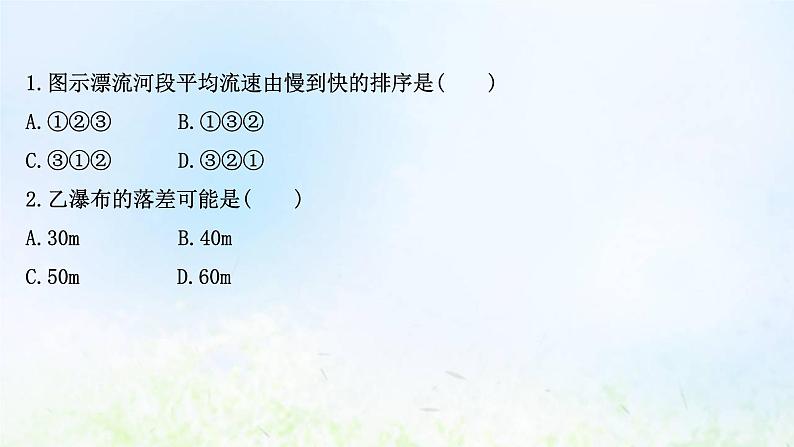 1.图示漂流河段平均流速由慢到快的排序是(　　)

A.①②③　　B.①③②

C.③①②　　D.③②①

2.乙瀑布的落差可能是(　　)

A.30m　　B.40m

C.50m　　D.60m